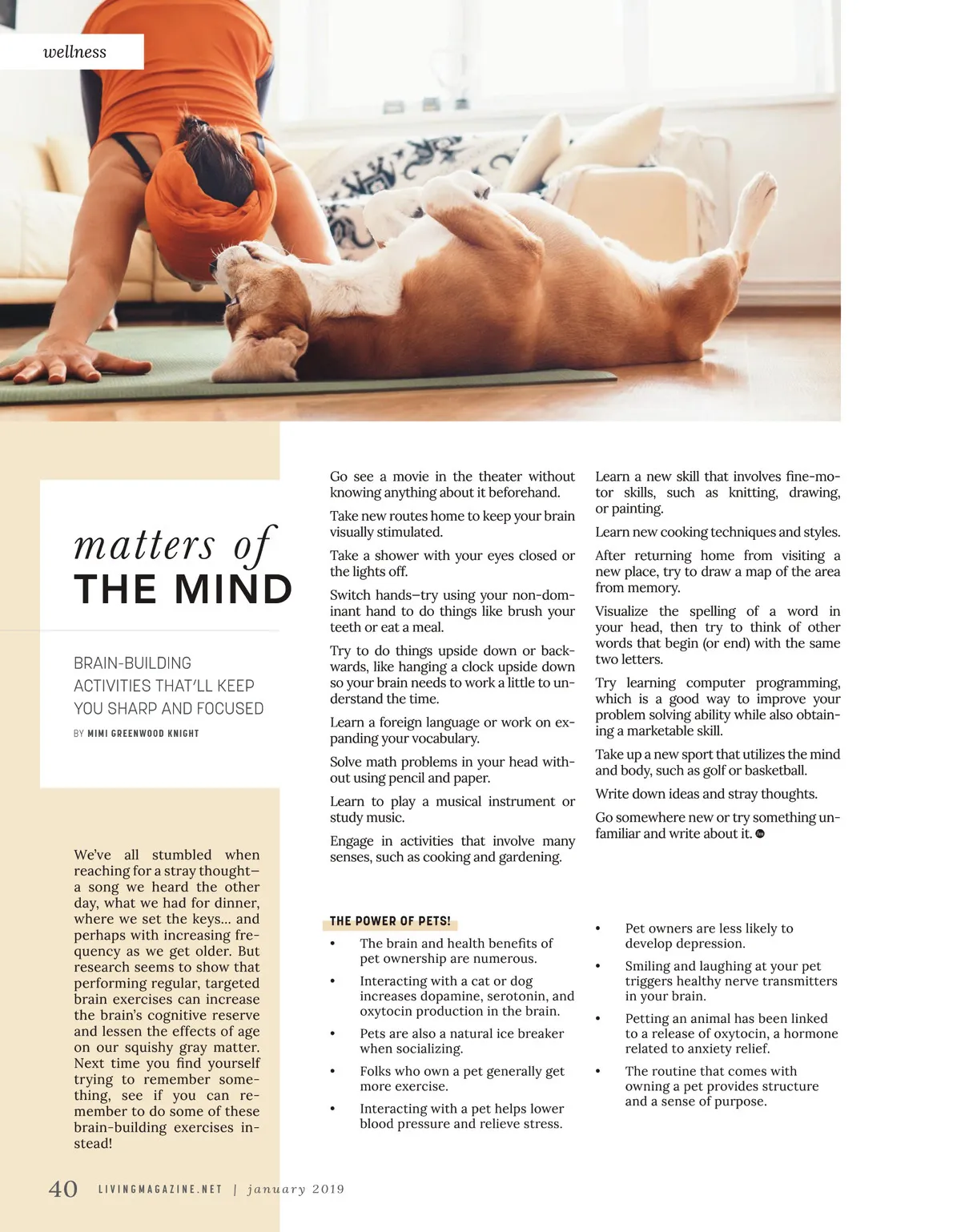 wellness

matters of THE MIND

BRAIN-BUILDING ACTIVITIES THAT'LL KEEP YOU SHARP AND FOCUSED

BY MIMI GREENWOOD KNIGHT

We've all stumbled when reaching for a stray thought—a song we heard the other day, what we had for dinner, where we set the keys... and perhaps with increasing frequency as we get older. But research seems to show that performing regular, targeted brain exercises can increase the brain's cognitive reserve and lessen the effects of age on our squishy gray matter. Next time you find yourself trying to remember something, see if you can remember to do some of these brain-building exercises instead!

Go see a movie in the theater without knowing anything about it beforehand.

Take new routes home to keep your brain visually stimulated.

Take a shower with your eyes closed or the lights off.

Switch hands—try using your non-dominant hand to do things like brush your teeth or eat a meal.

Try to do things upside down or backwards, like hanging a clock upside down so your brain needs to work a little to understand the time.

Learn a foreign language or work on expanding your vocabulary.

Solve math problems in your head without using pencil and paper.

Learn to play a musical instrument or study music.

Engage in activities that involve many senses, such as cooking and gardening.

Learn a new skill that involves fine-motor skills, such as knitting, drawing, or painting.

Learn new cooking techniques and styles.

After returning home from visiting a new place, try to draw a map of the area from memory.

Visualize the spelling of a word in your head, then try to think of other words that begin (or end) with the same two letters.

Try learning computer programming, which is a good way to improve your problem solving ability while also obtaining a marketable skill.

Take up a new sport that utilizes the mind and body, such as golf or basketball.

Write down ideas and stray thoughts.

Go somewhere new or try something unfamiliar and write about it.

THE POWER OF PETS!

• The brain and health benefits of pet ownership are numerous.
• Interacting with a cat or dog increases dopamine, serotonin, and oxytocin production in the brain.
• Pets are also a natural ice breaker when socializing.
• Folks who own a pet generally get more exercise.
• Interacting with a pet helps lower blood pressure and relieve stress.
• Pet owners are less likely to develop depression.
• Smiling and laughing at your pet triggers healthy nerve transmitters in your brain.
• Petting an animal has been linked to a release of oxytocin, a hormone related to anxiety relief.
• The routine that comes with owning a pet provides structure and a sense of purpose.

40 LIVINGMAGAZINE.NET | january 2019